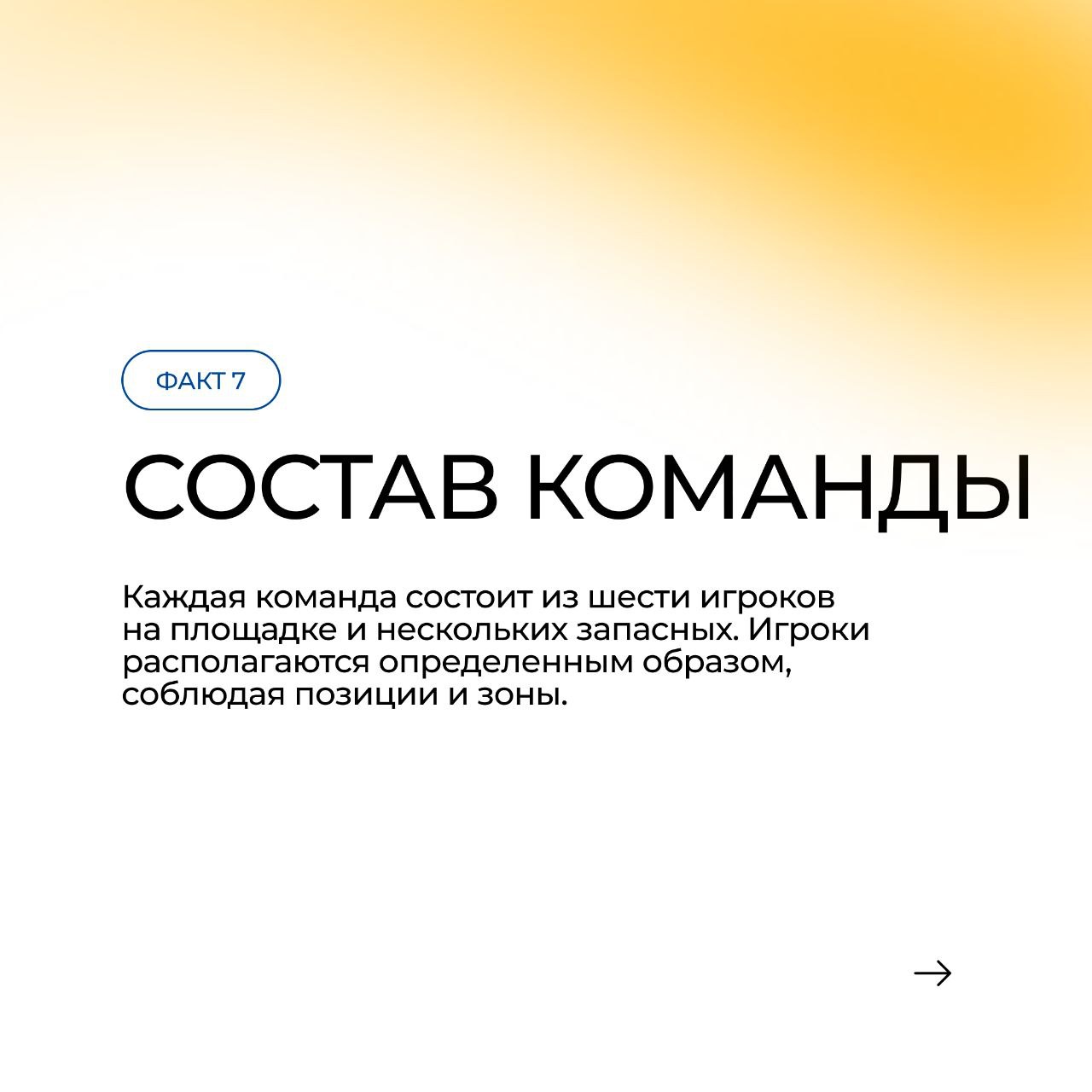 ФАКТ 7

СОСТАВ КОМАНДЫ

Каждая команда состоит из шести игроков на площадке и нескольких запасных. Игроки располагаются определенным образом, соблюдая позиции и зоны.

→